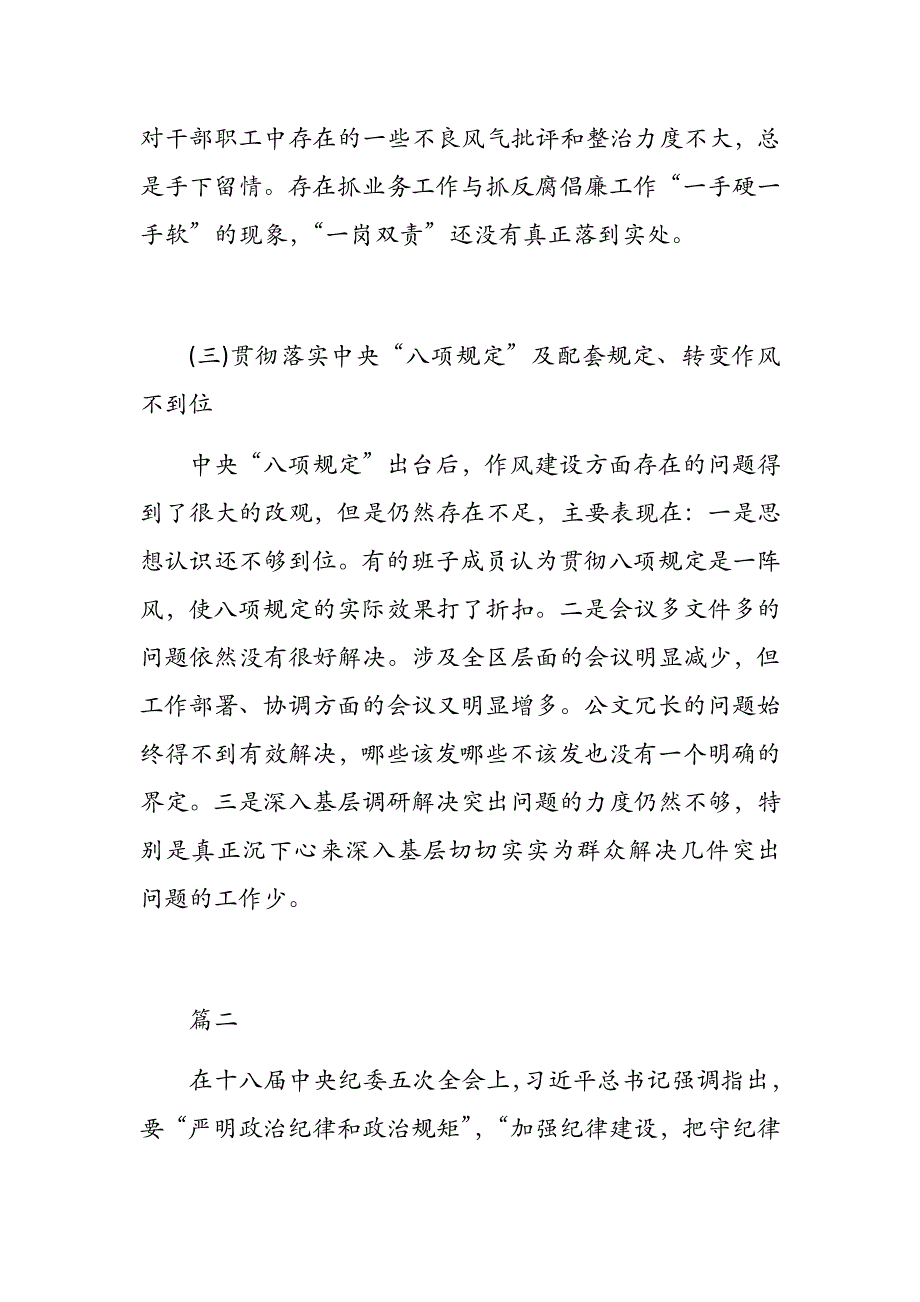 对干部职工中存在的一些不良风气批评和整治力度不大，总是手下留情。存在抓业务工作与抓反腐倡廉工作“一手硬一手软”的现象，“一岗双责”还没有真正落到实处。

(三)贯彻落实中央“八项规定”及配套规定、转变作风不到位

中央“八项规定”出台后，作风建设方面存在的问题得到了很大的改观，但是仍然存在不足，主要表现在：一是思想认识还不够到位。有的班子成员认为贯彻八项规定是一阵风，使八项规定的实际效果打了折扣。二是会议多文件多的问题依然没有很好解决。涉及全区层面的会议明显减少，但工作部署、协调方面的会议又明显增多。公文冗长的问题始终得不到有效解决，哪些该发哪些不该发也没有一个明确的界定。三是深入基层调研解决突出问题的力度仍然不够，特别是真正沉下心来深入基层切切实实为群众解决几件突出问题的工作少。

篇二

在十八届中央纪委五次全会上，习近平总书记强调指出，要“严明政治纪律和政治规矩”，“加强纪律建设，把守纪律